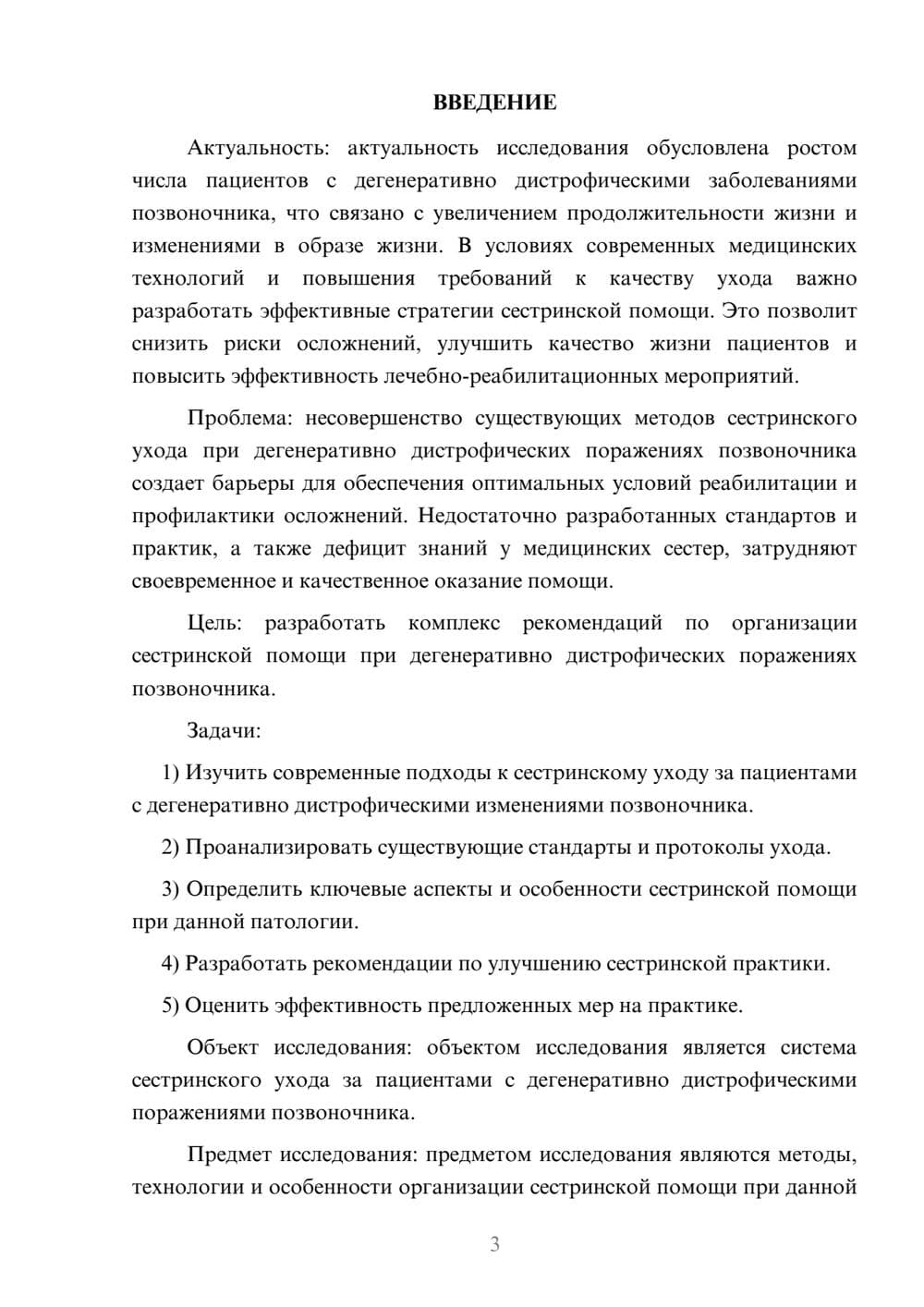 ВВЕДЕНИЕ

Актуальность: актуальность исследования обусловлена ростом числа пациентов с дегенеративно дистрофическими заболеваниями позвоночника, что связано с увеличением продолжительности жизни и изменениями в образе жизни. В условиях современных медицинских технологий и повышения требований к качеству ухода важно разработать эффективные стратегии сестринской помощи. Это позволит снизить риски осложнений, улучшить качество жизни пациентов и повысить эффективность лечебно-реабилитационных мероприятий.

Проблема: несовершенство существующих методов сестринского ухода при дегенеративно дистрофических поражениях позвоночника создает барьеры для обеспечения оптимальных условий реабилитации и профилактики осложнений. Недостаточно разработанных стандартов и практик, а также дефицит знаний у медицинских сестер, затрудняют своевременное и качественное оказание помощи.

Цель: разработать комплекс рекомендаций по организации сестринской помощи при дегенеративно дистрофических поражениях позвоночника.

Задачи:

1) Изучить современные подходы к сестринскому уходу за пациентами с дегенеративно дистрофическими изменениями позвоночника.

2) Проанализировать существующие стандарты и протоколы ухода.

3) Определить ключевые аспекты и особенности сестринской помощи при данной патологии.

4) Разработать рекомендации по улучшению сестринской практики.

5) Оценить эффективность предложенных мер на практике.

Объект исследования: объектом исследования является система сестринского ухода за пациентами с дегенеративно дистрофическими поражениями позвоночника.

Предмет исследования: предметом исследования являются методы, технологии и особенности организации сестринской помощи при данной

3